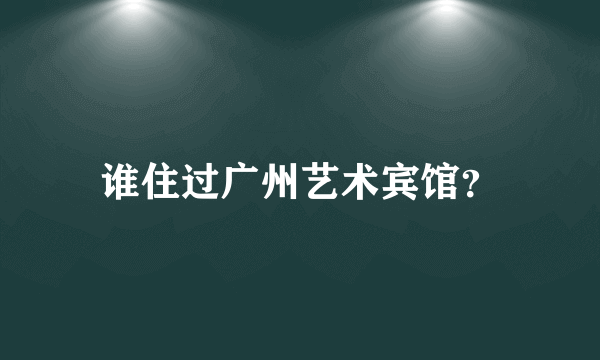 谁住过广州艺术宾馆?